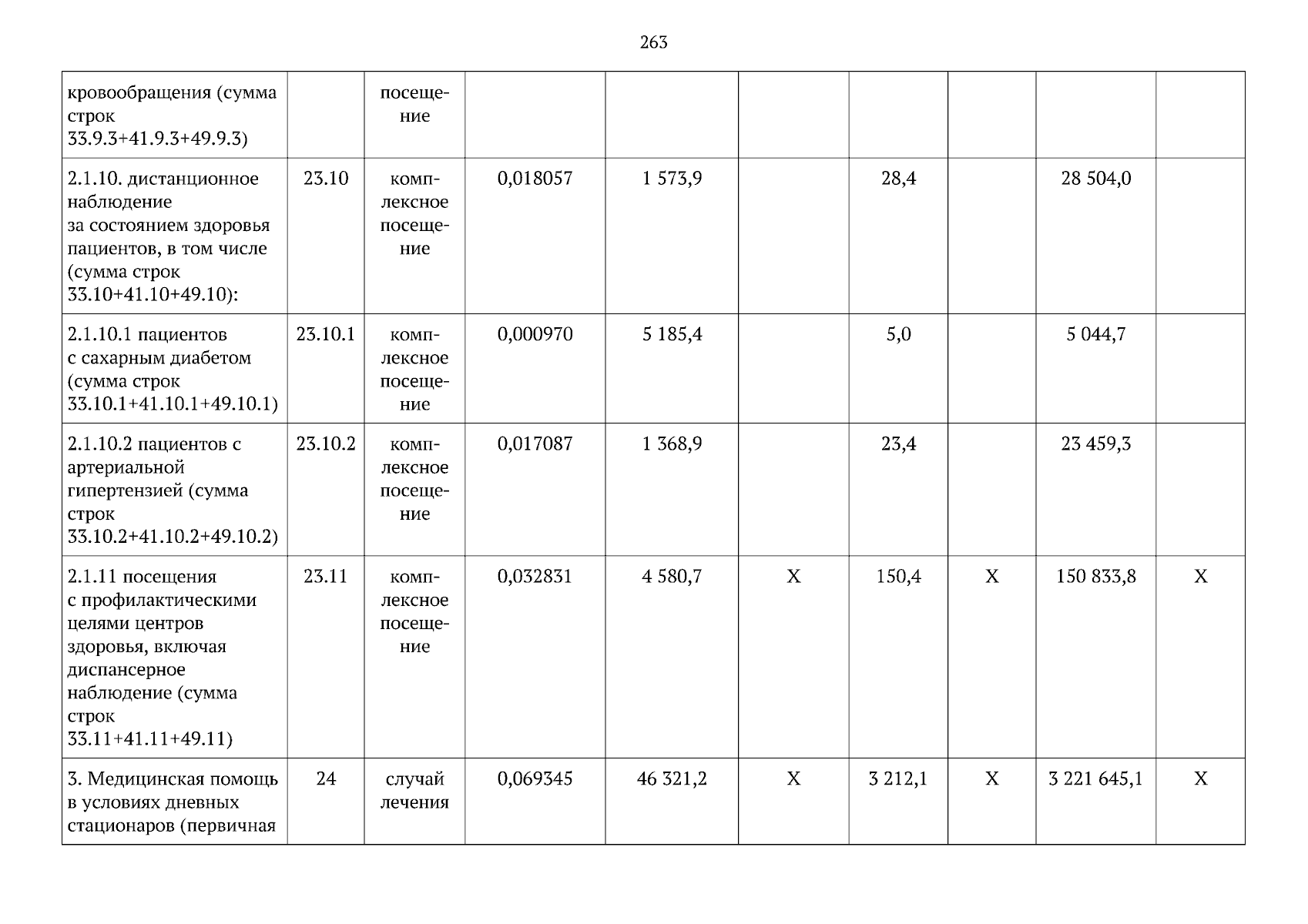 263

| кровообращения (сумма строк 33.9.3+41.9.3+49.9.3) | | посещение | | | | | | | |
|---|---|---|---|---|---|---|---|---|---|
| 2.1.10. дистанционное наблюдение за состоянием здоровья пациентов, в том числе (сумма строк 33.10+41.10+49.10): | 23.10 | комплексное посещение | 0,018057 | 1 573,9 | | 28,4 | | 28 504,0 | |
| 2.1.10.1 пациентов с сахарным диабетом (сумма строк 33.10.1+41.10.1+49.10.1) | 23.10.1 | комплексное посещение | 0,000970 | 5 185,4 | | 5,0 | | 5 044,7 | |
| 2.1.10.2 пациентов с артериальной гипертензией (сумма строк 33.10.2+41.10.2+49.10.2) | 23.10.2 | комплексное посещение | 0,017087 | 1 368,9 | | 23,4 | | 23 459,3 | |
| 2.1.11 посещения с профилактическими целями центров здоровья, включая диспансерное наблюдение (сумма строк 33.11+41.11+49.11) | 23.11 | комплексное посещение | 0,032831 | 4 580,7 | X | 150,4 | X | 150 833,8 | X |
| 3. Медицинская помощь в условиях дневных стационаров (первичная | 24 | случай лечения | 0,069345 | 46 321,2 | X | 3 212,1 | X | 3 221 645,1 | X |